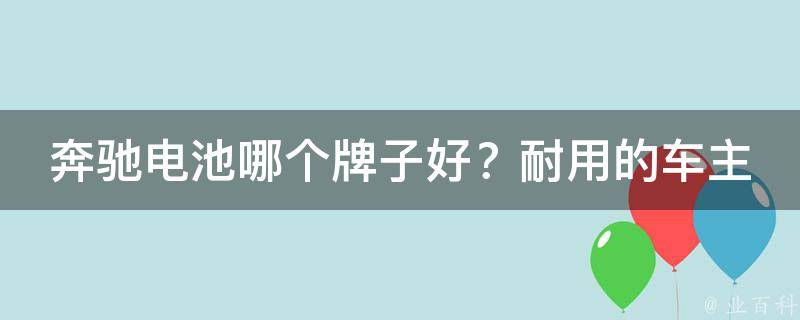 奔驰电池哪个牌子好？耐用的车主

@ 业百科